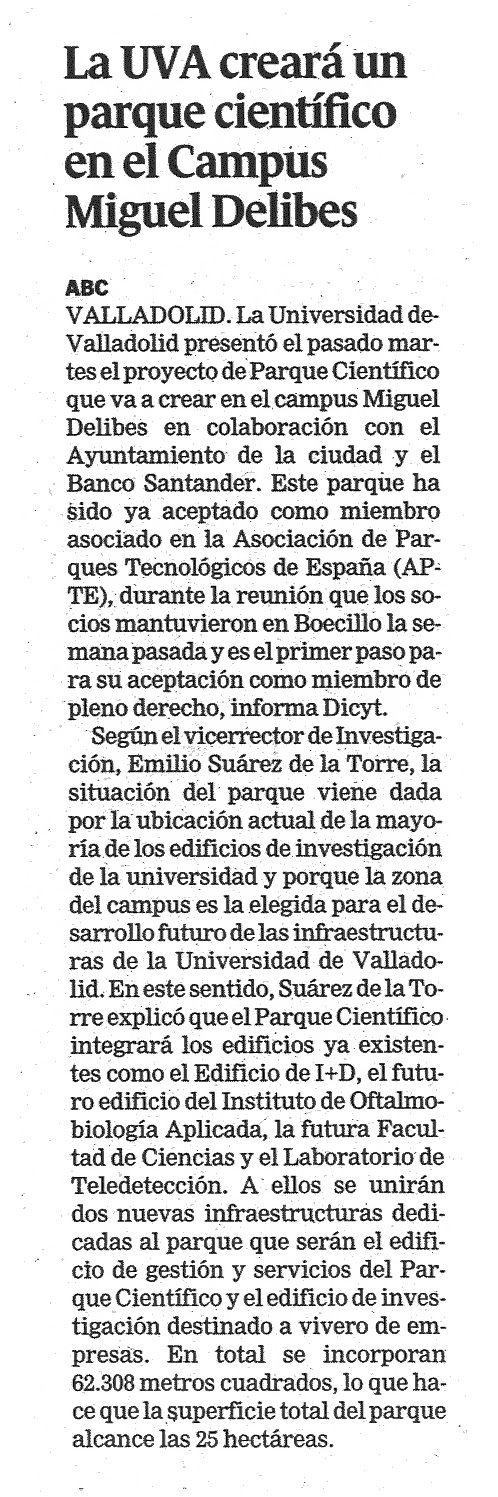 La UVA creará un parque científico en el Campus Miguel Delibes

ABC
VALLADOLID. La Universidad de Valladolid presentó el pasado martes el proyecto de Parque Científico que va a crear en el campus Miguel Delibes en colaboración con el Ayuntamiento de la ciudad y el Banco Santander. Este parque ha sido ya aceptado como miembro asociado en la Asociación de Parques Tecnológicos de España (APTE), durante la reunión que los socios mantuvieron en Boecillo la semana pasada y es el primer paso para su aceptación como miembro de pleno derecho, informa Dicyt.

Según el vicerrector de Investigación, Emilio Suárez de la Torre, la situación del parque viene dada por la ubicación actual de la mayoría de los edificios de investigación de la universidad y porque la zona del campus es la elegida para el desarrollo futuro de las infraestructuras de la Universidad de Valladolid. En este sentido, Suárez de la Torre explicó que el Parque Científico integrará los edificios ya existentes como el Edificio de I+D, el futuro edificio del Instituto de Oftalmobiología Aplicada, la futura Facultad de Ciencias y el Laboratorio de Teledetección. A ellos se unirán dos nuevas infraestructuras dedicadas al parque que serán el edificio de gestión y servicios del Parque Científico y el edificio de investigación destinado a vivero de empresas. En total se incorporan 62.308 metros cuadrados, lo que hace que la superficie total del parque alcance las 25 hectáreas.